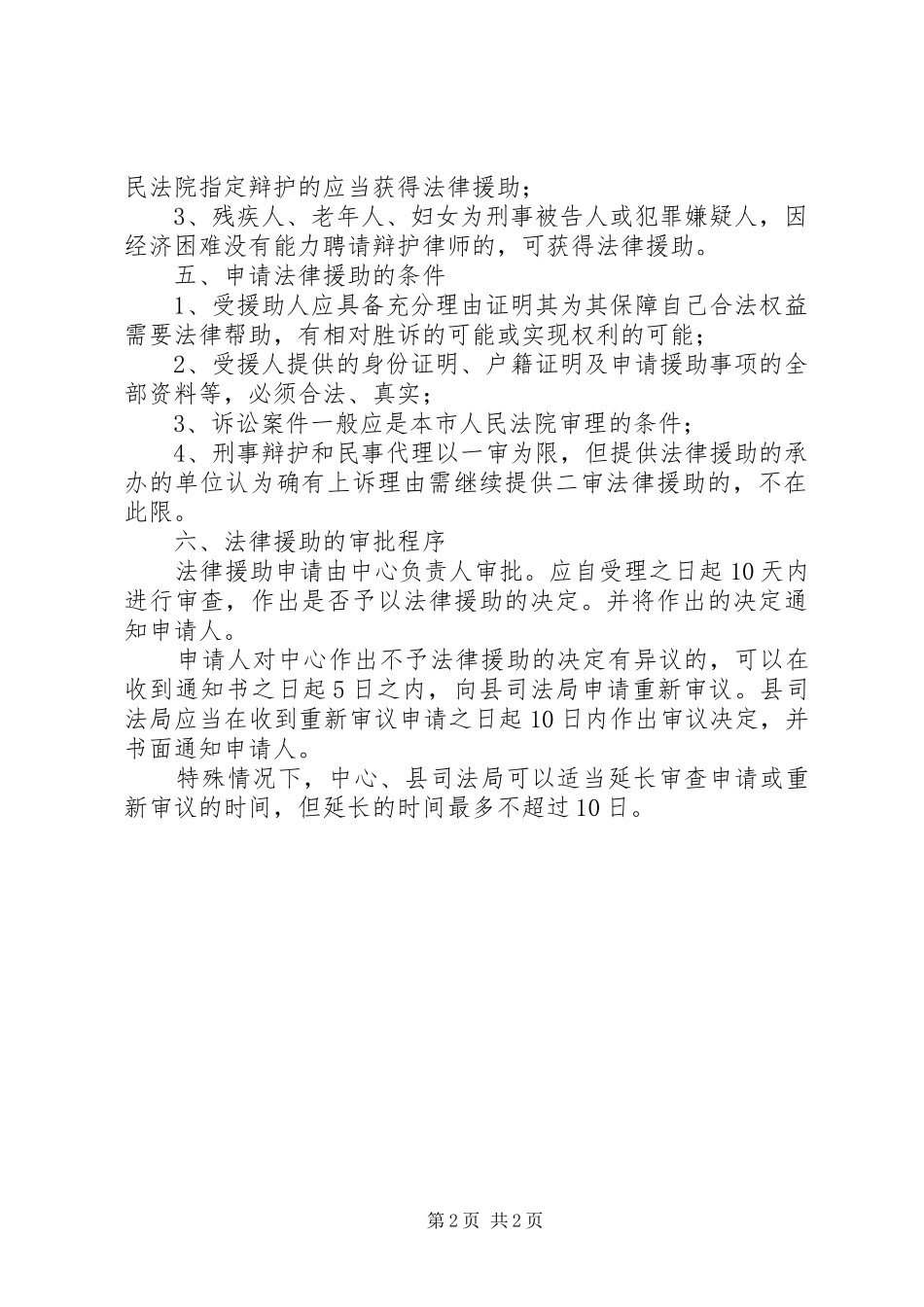 民法院指定辩护的应当获得法律援助；

3、残疾人、老年人、妇女为刑事被告人或犯罪嫌疑人，因经济困难没有能力聘请辩护律师的，可获得法律援助。

五、申请法律援助的条件

1、受援助人应具备充分理由证明其为其保障自己合法权益需要法律帮助，有相对胜诉的可能或实现权利的可能；

2、受援人提供的身份证明、户籍证明及申请援助事项的全部资料等，必须合法、真实；

3、诉讼案件一般应是本市人民法院审理的条件；

4、刑事辩护和民事代理以一审为限，但提供法律援助的承办的单位认为确有上诉理由需继续提供二审法律援助的，不在此限。

六、法律援助的审批程序

法律援助申请由中心负责人审批。应自受理之日起10天内进行审查，作出是否予以法律援助的决定。并将作出的决定通知申请人。

申请人对中心作出不予法律援助的决定有异议的，可以在收到通知书之日起5日之内，向县司法局申请重新审议。县司法局应当在收到重新审议申请之日起10日内作出审议决定，并书面通知申请人。

特殊情况下，中心、县司法局可以适当延长审查申请或重新审议的时间，但延长的时间最多不超过10日。

第2页 共2页